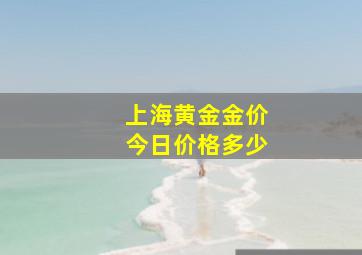 上海黄金金价
今日价格多少